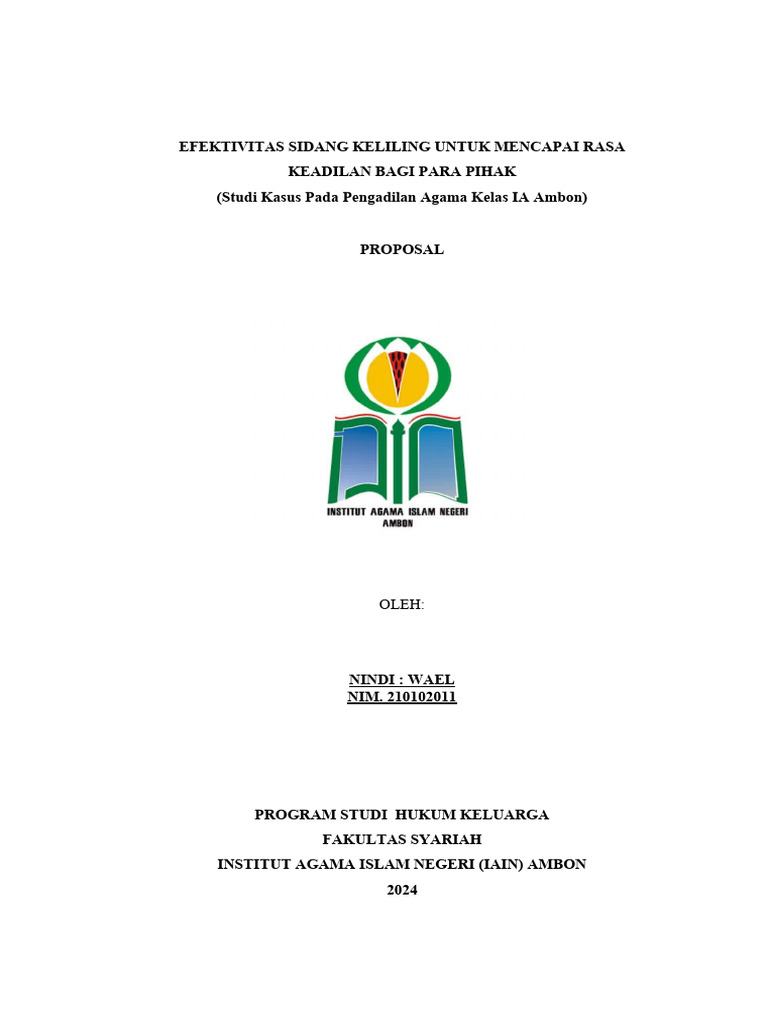 EFEKTIVITAS SIDANG KELILING UNTUK MENCAPAI RASA KEADILAN BAGI PARA PIHAK
(Studi Kasus Pada Pengadilan Agama Kelas IA Ambon)

PROPOSAL

INSTITUT AGAMA ISLAM NEGERI
AMBON

OLEH:

NINDI : WAEL
NIM. 210102011

PROGRAM STUDI HUKUM KELUARGA
FAKULTAS SYARIAH
INSTITUT AGAMA ISLAM NEGERI (IAIN) AMBON
2024